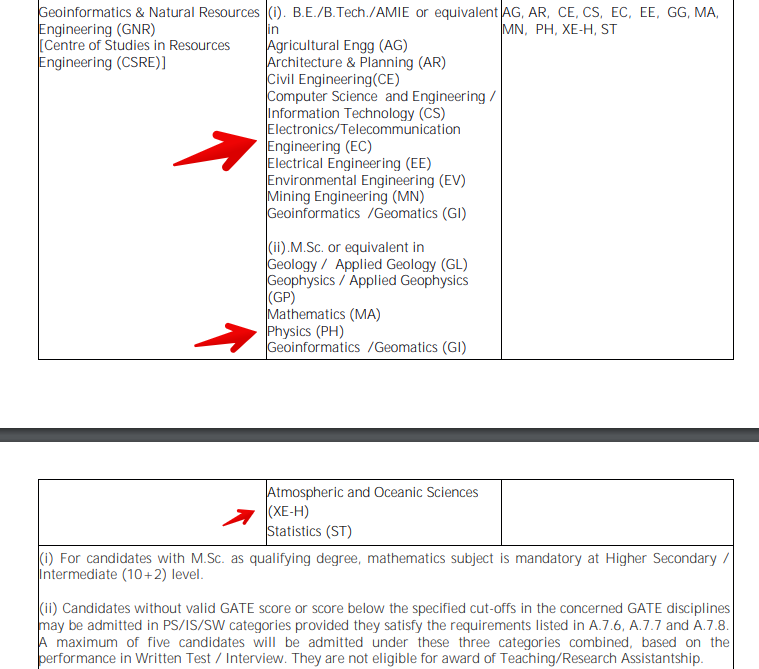 | Geoinformatics & Natural Resources Engineering (GNR) [Centre of Studies in Resources Engineering (CSRE)] | (i). B.E./B.Tech./AMIE or equivalent in Agricultural Engg (AG) Architecture & Planning (AR) Civil Engineering(CE) Computer Science and Engineering / Information Technology (CS) Electronics/Telecommunication Engineering (EC) Electrical Engineering (EE) Environmental Engineering (EV) Mining Engineering (MN) Geoinformatics /Geomatics (GI) (ii).M.Sc. or equivalent in Geology / Applied Geology (GL) Geophysics / Applied Geophysics (GP) Mathematics (MA) Physics (PH) Geoinformatics /Geomatics (GI) | AG, AR, CE, CS, EC, EE, GG, MA, MN, PH, XE-H, ST |
|---|---|---|

| | Atmospheric and Oceanic Sciences (XE-H) Statistics (ST) | |
|---|---|---|

(i) For candidates with M.Sc. as qualifying degree, mathematics subject is mandatory at Higher Secondary / Intermediate (10+2) level.

(ii) Candidates without valid GATE score or score below the specified cut-offs in the concerned GATE disciplines may be admitted in PS/IS/SW categories provided they satisfy the requirements listed in A.7.6, A.7.7 and A.7.8. A maximum of five candidates will be admitted under these three categories combined, based on the performance in Written Test / Interview. They are not eligible for award of Teaching/Research Assistantship.